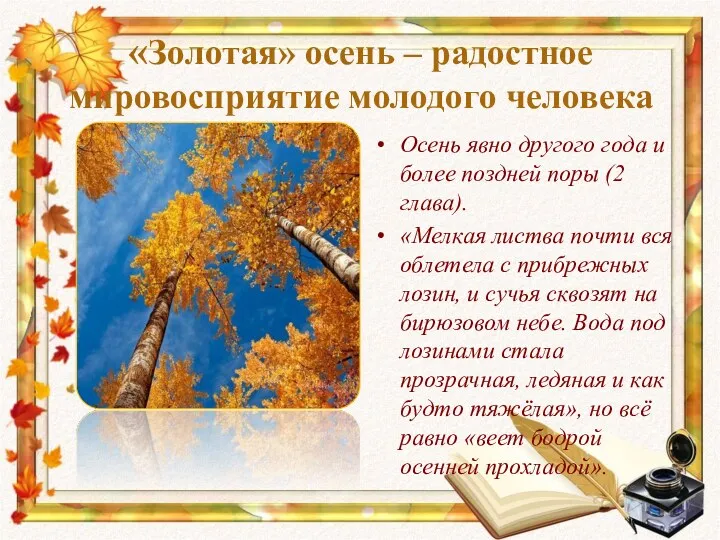 «Золотая» осень – радостное мировосприятие молодого человека

• Осень явно другого года и более поздней поры (2 глава).
• «Мелкая листва почти вся облетела с прибрежных лозин, и сучья сквозят на бирюзовом небе. Вода под лозинами стала прозрачная, ледяная и как будто тяжёлая», но всё равно «веет бодрой осенней прохладой».